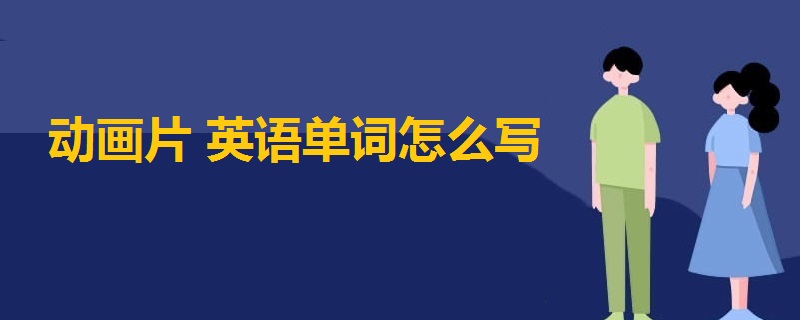 动画片 英语单词怎么写